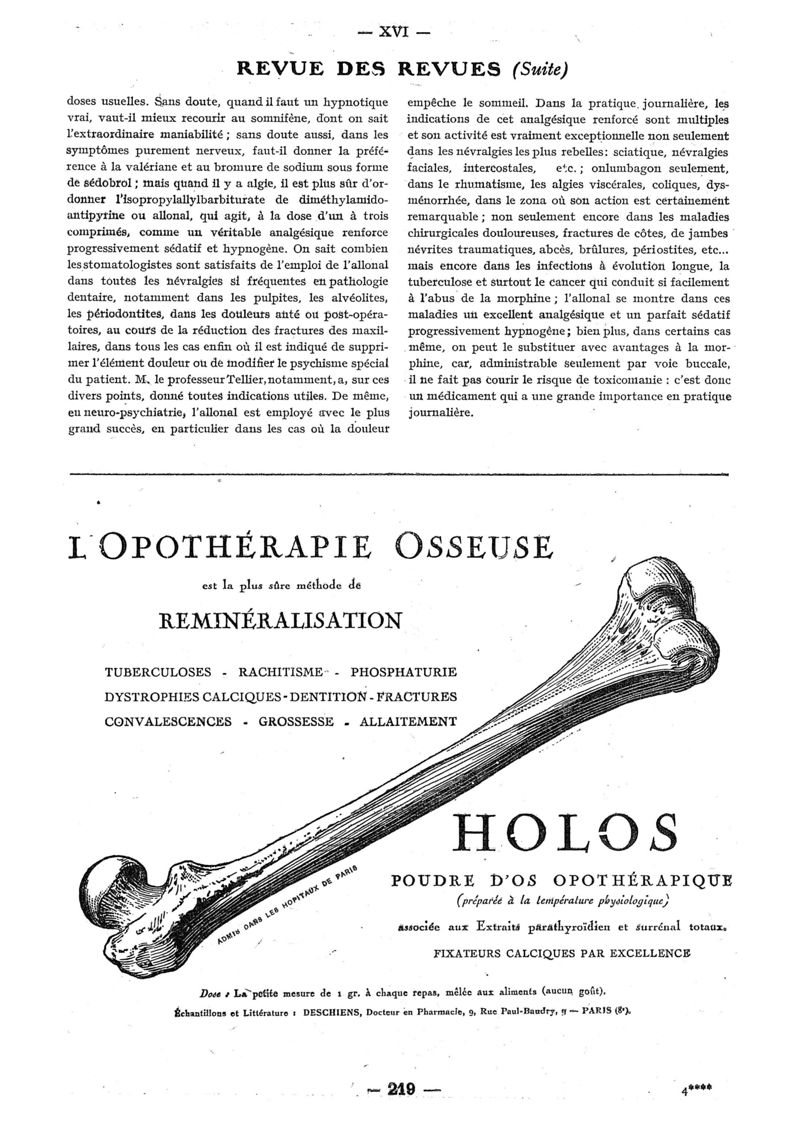 — XVI —

REVUE DES REVUES (Suite)

doses usuelles. Sans doute, quand il faut un hypnotique vrai, vaut-il mieux recourir au somnifène, dont on sait l'extraordinaire maniabilité ; sans doute aussi, dans les symptômes purement nerveux, faut-il donner la préférence à la valériane et au bromure de sodium sous forme de sédobrol ; mais quand il y a algie, il est plus sûr d'ordonner l'isopropylallylbarbiturate de diméthylamidoantipyrine ou allonal, qui agit, à la dose d'un à trois comprimés, comme un véritable analgésique renforce progressivement sédatif et hypnogène. On sait combien les stomatologistes sont satisfaits de l'emploi de l'allonal dans toutes les névralgies si fréquentes en pathologie dentaire, notamment dans les pulpites, les alvéolites, les périodontites, dans les douleurs anté ou post-opératoires, au cours de la réduction des fractures des maxillaires, dans tous les cas enfin où il est indiqué de supprimer l'élément douleur ou de modifier le psychisme spécial du patient. M. le professeur Tellier, notamment, a, sur ces divers points, donné toutes indications utiles. De même, en neuro-psychiatrie, l'allonal est employé avec le plus grand succès, en particulier dans les cas où la douleur empêche le sommeil. Dans la pratique journalière, les indications de cet analgésique renforcé sont multiples et son activité est vraiment exceptionnelle non seulement dans les névralgies les plus rebelles : sciatique, névralgies faciales, intercostales, etc. ; onlumbagon seulement, dans le rhumatisme, les algies viscérales, coliques, dysménorrhée, dans le zona où son action est certainement remarquable ; non seulement encore dans les maladies chirurgicales douloureuses, fractures de côtes, de jambes névrites traumatiques, abcès, brûlures, périostites, etc... mais encore dans les infections à évolution longue, la tuberculose et surtout le cancer qui conduit si facilement à l'abus de la morphine ; l'allonal se montre dans ces maladies un excellent analgésique et un parfait sédatif progressivement hypnogène ; bien plus, dans certains cas même, on peut le substituer avec avantages à la morphine, car, administrable seulement par voie buccale, il ne fait pas courir le risque de toxicomanie : c'est donc un médicament qui a une grande importance en pratique journalière.

L'OPOTHÉRAPIE OSSEUSE

est la plus sûre méthode de

REMINÉRALISATION

TUBERCULOSES - RACHITISME - PHOSPHATURIE
DYSTROPHIES CALCIQUES - DENTITION - FRACTURES
CONVALESCENCES - GROSSESSE - ALLAITEMENT

ADMIS DANS LES HOPITAUX DE PARIS

HOLOS

POUDRE D'OS OPOTHÉRAPIQUE
(préparée à la température physiologique)
associée aux Extraits parathyroïdien et surrénal totaux.
FIXATEURS CALCIQUES PAR EXCELLENCE

Dose : La petite mesure de 1 gr. à chaque repas, mêlée aux aliments (aucun goût).
Échantillons et Littérature : DESCHIENS, Docteur en Pharmacie, 9, Rue Paul-Baudry, 9 — PARIS (8e).

— 219 —

4****